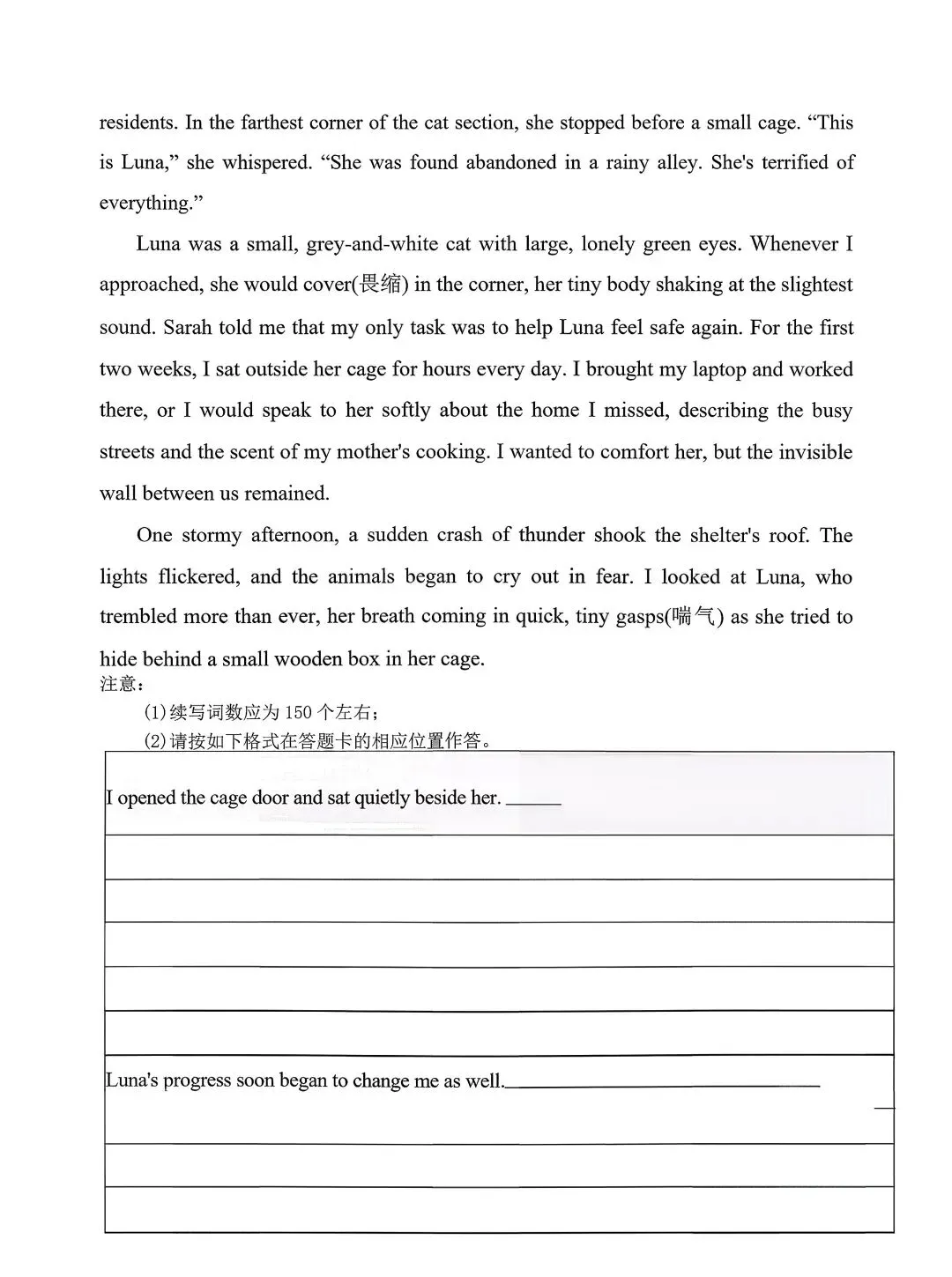 residents. In the farthest corner of the cat section, she stopped before a small cage. “This is Luna,” she whispered. “She was found abandoned in a rainy alley. She's terrified of everything.”

Luna was a small, grey-and-white cat with large, lonely green eyes. Whenever I approached, she would cover(畏缩) in the corner, her tiny body shaking at the slightest sound. Sarah told me that my only task was to help Luna feel safe again. For the first two weeks, I sat outside her cage for hours every day. I brought my laptop and worked there, or I would speak to her softly about the home I missed, describing the busy streets and the scent of my mother's cooking. I wanted to comfort her, but the invisible wall between us remained.

One stormy afternoon, a sudden crash of thunder shook the shelter's roof. The lights flickered, and the animals began to cry out in fear. I looked at Luna, who trembled more than ever, her breath coming in quick, tiny gasps(喘气) as she tried to hide behind a small wooden box in her cage.

注意：

(1)续写词数应为 150 个左右；

(2)请按如下格式在答题卡的相应位置作答。

I opened the cage door and sat quietly beside her. ______

Luna's progress soon began to change me as well.______